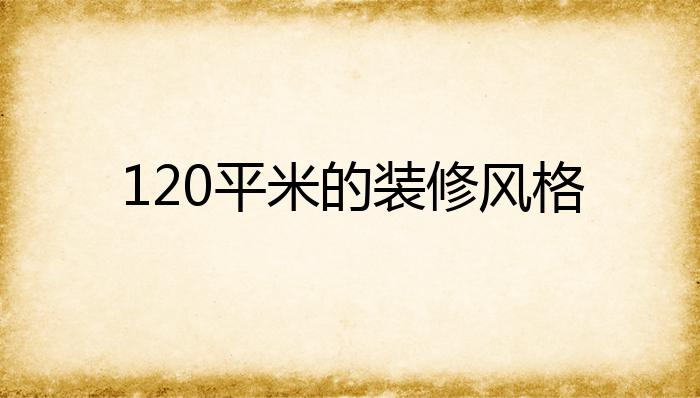 120平米的装修风格